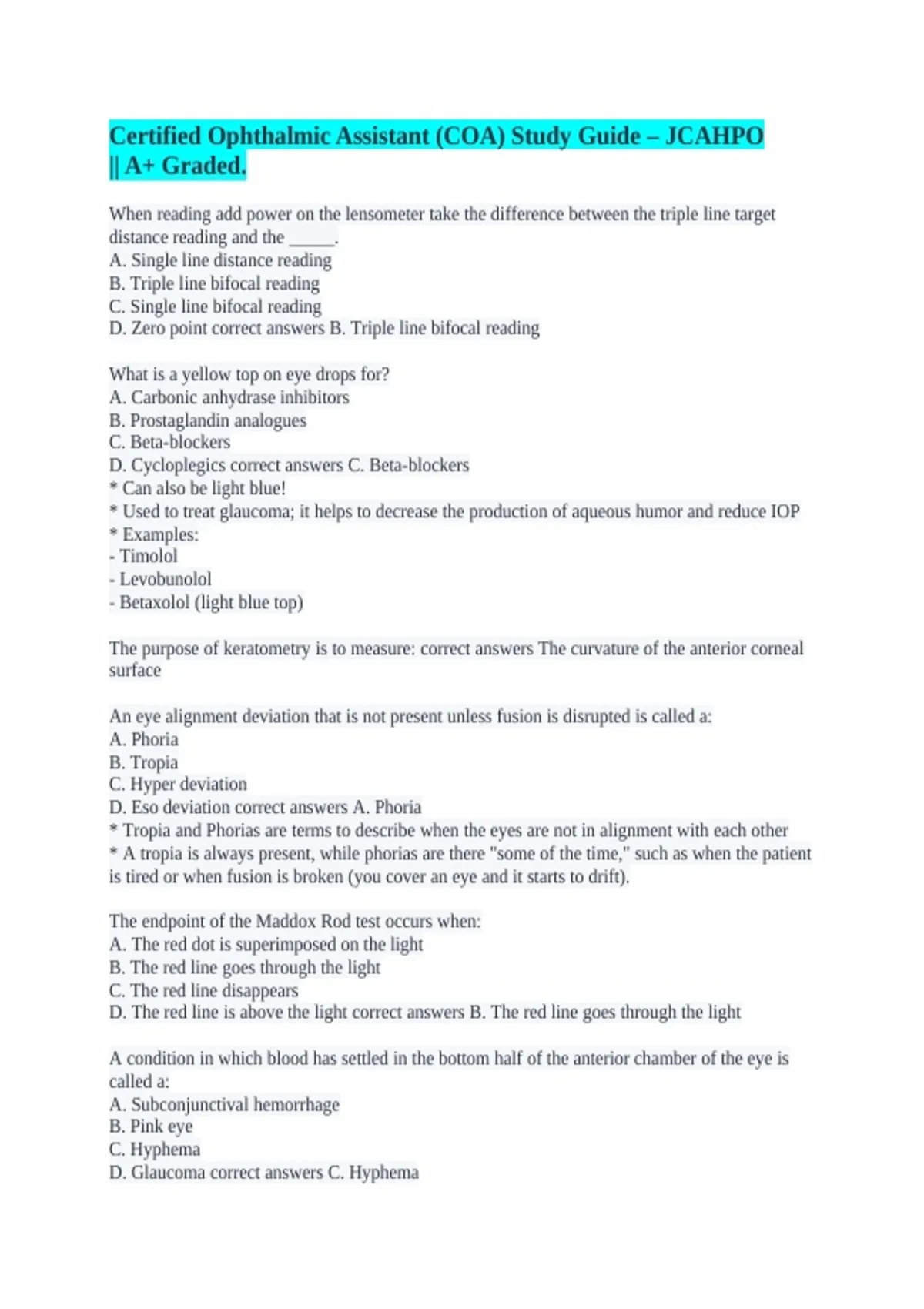 Certified Ophthalmic Assistant (COA) Study Guide – JCAHPO || A+ Graded.

When reading add power on the lensometer take the difference between the triple line target distance reading and the _____.
A. Single line distance reading
B. Triple line bifocal reading
C. Single line bifocal reading
D. Zero point correct answers B. Triple line bifocal reading

What is a yellow top on eye drops for?
A. Carbonic anhydrase inhibitors
B. Prostaglandin analogues
C. Beta-blockers
D. Cycloplegics correct answers C. Beta-blockers
* Can also be light blue!
* Used to treat glaucoma; it helps to decrease the production of aqueous humor and reduce IOP
* Examples:
- Timolol
- Levobunolol
- Betaxolol (light blue top)

The purpose of keratometry is to measure: correct answers The curvature of the anterior corneal surface

An eye alignment deviation that is not present unless fusion is disrupted is called a:
A. Phoria
B. Tropia
C. Hyper deviation
D. Eso deviation correct answers A. Phoria
* Tropia and Phorias are terms to describe when the eyes are not in alignment with each other
* A tropia is always present, while phorias are there "some of the time," such as when the patient is tired or when fusion is broken (you cover an eye and it starts to drift).

The endpoint of the Maddox Rod test occurs when:
A. The red dot is superimposed on the light
B. The red line goes through the light
C. The red line disappears
D. The red line is above the light correct answers B. The red line goes through the light

A condition in which blood has settled in the bottom half of the anterior chamber of the eye is called a:
A. Subconjunctival hemorrhage
B. Pink eye
C. Hyphema
D. Glaucoma correct answers C. Hyphema